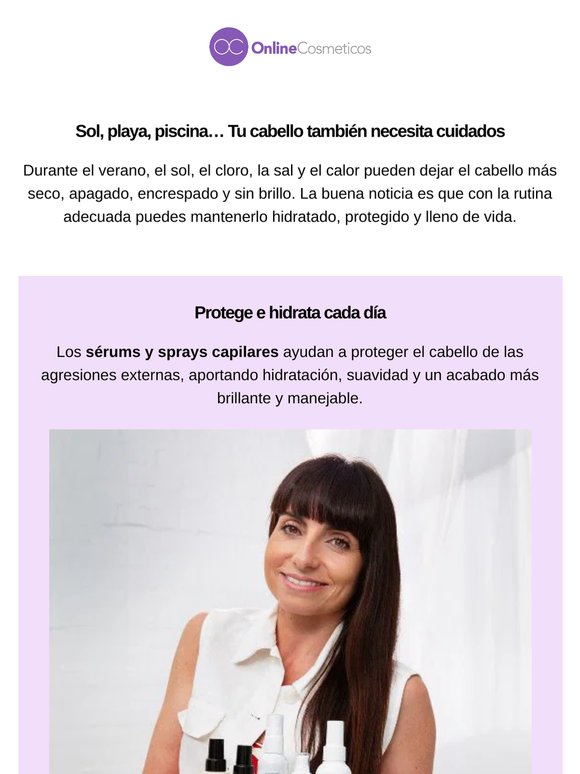 OC OnlineCosmeticos

Sol, playa, piscina… Tu cabello también necesita cuidados

Durante el verano, el sol, el cloro, la sal y el calor pueden dejar el cabello más seco, apagado, encrespado y sin brillo. La buena noticia es que con la rutina adecuada puedes mantenerlo hidratado, protegido y lleno de vida.

Protege e hidrata cada día

Los sérums y sprays capilares ayudan a proteger el cabello de las agresiones externas, aportando hidratación, suavidad y un acabado más brillante y manejable.